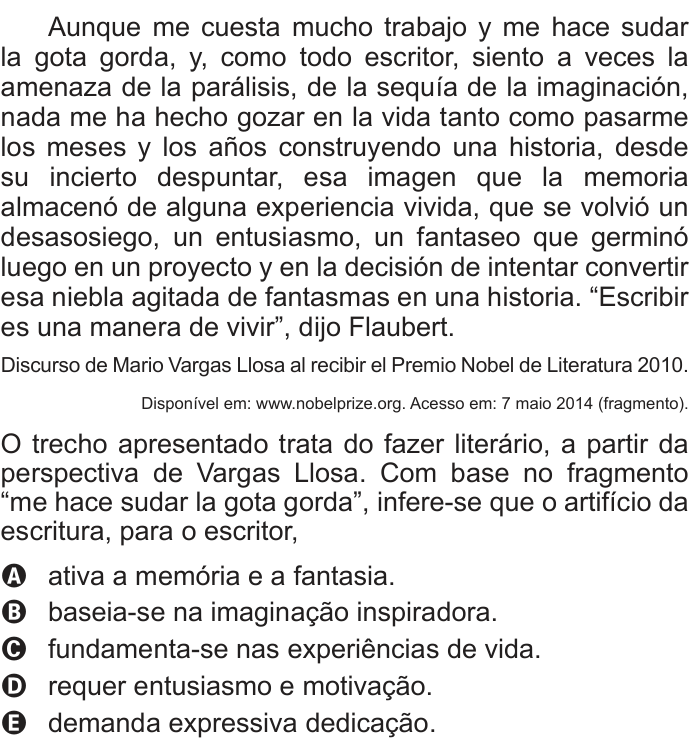 Aunque me cuesta mucho trabajo y me hace sudar la gota gorda, y, como todo escritor, siento a veces la amenaza de la parálisis, de la sequía de la imaginación, nada me ha hecho gozar en la vida tanto como pasarme los meses y los años construyendo una historia, desde su incierto despuntar, esa imagen que la memoria almacenó de alguna experiencia vivida, que se volvió un desasosiego, un entusiasmo, un fantaseo que germinó luego en un proyecto y en la decisión de intentar convertir esa niebla agitada de fantasmas en una historia. “Escribir es una manera de vivir”, dijo Flaubert.

Discurso de Mario Vargas Llosa al recibir el Premio Nobel de Literatura 2010.

Disponível em: www.nobelprize.org. Acesso em: 7 maio 2014 (fragmento).

O trecho apresentado trata do fazer literário, a partir da perspectiva de Vargas Llosa. Com base no fragmento “me hace sudar la gota gorda”, infere-se que o artifício da escritura, para o escritor,

A ativa a memória e a fantasia.
B baseia-se na imaginação inspiradora.
C fundamenta-se nas experiências de vida.
D requer entusiasmo e motivação.
E demanda expressiva dedicação.